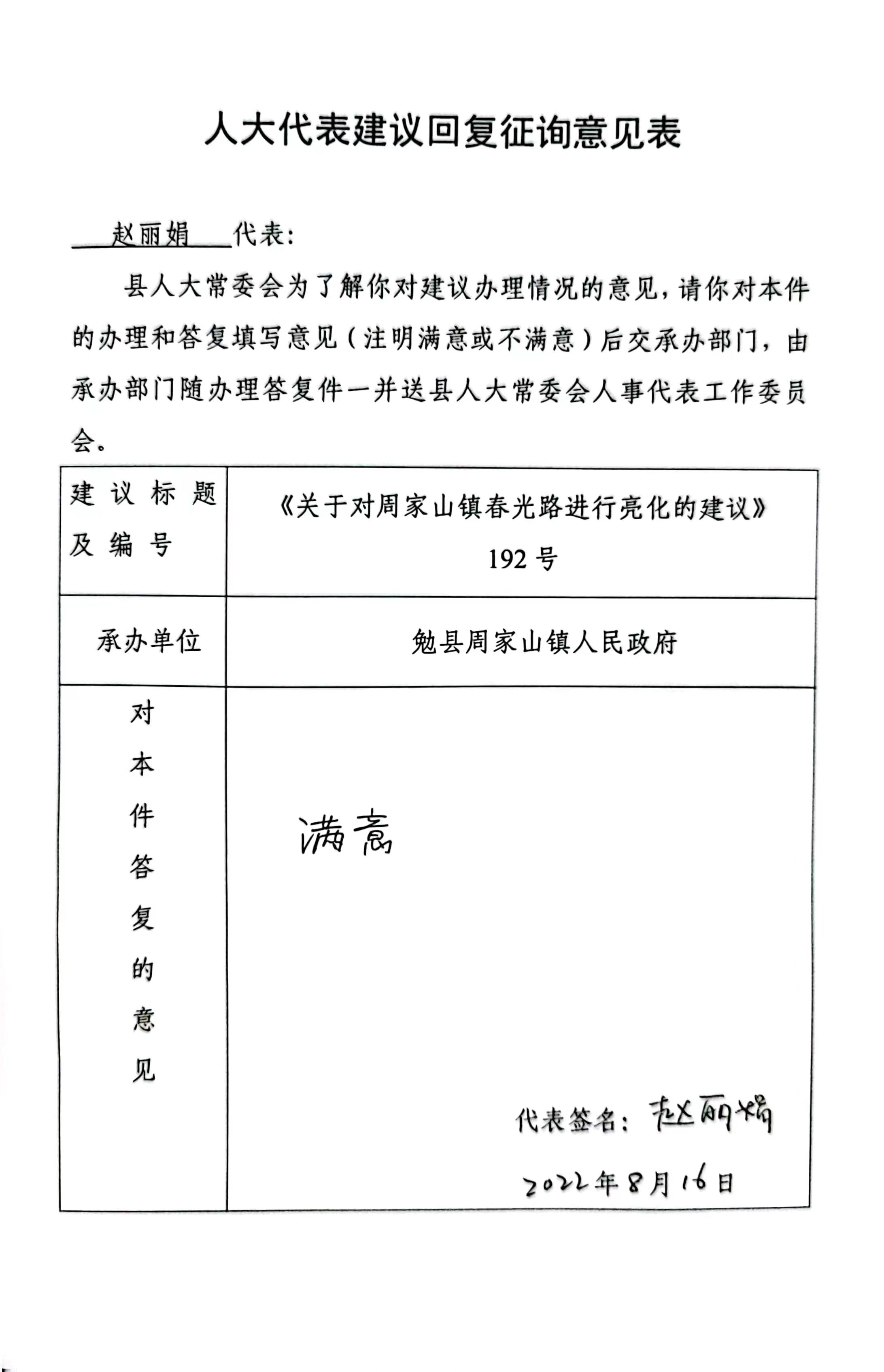 人大代表建议回复征询意见表

赵丽娟代表:

县人大常委会为了解你对建议办理情况的意见，请你对本件的办理和答复填写意见（注明满意或不满意）后交承办部门，由承办部门随办理答复件一并送县人大常委会人事代表工作委员会。

| 建议标题及编号 | 《关于对周家山镇春光路进行亮化的建议》192号 |
|---|---|
| 承办单位 | 勉县周家山镇人民政府 |
| 对本件答复的意见 | 满意 代表签名：赵丽娟 2022年8月16日 |